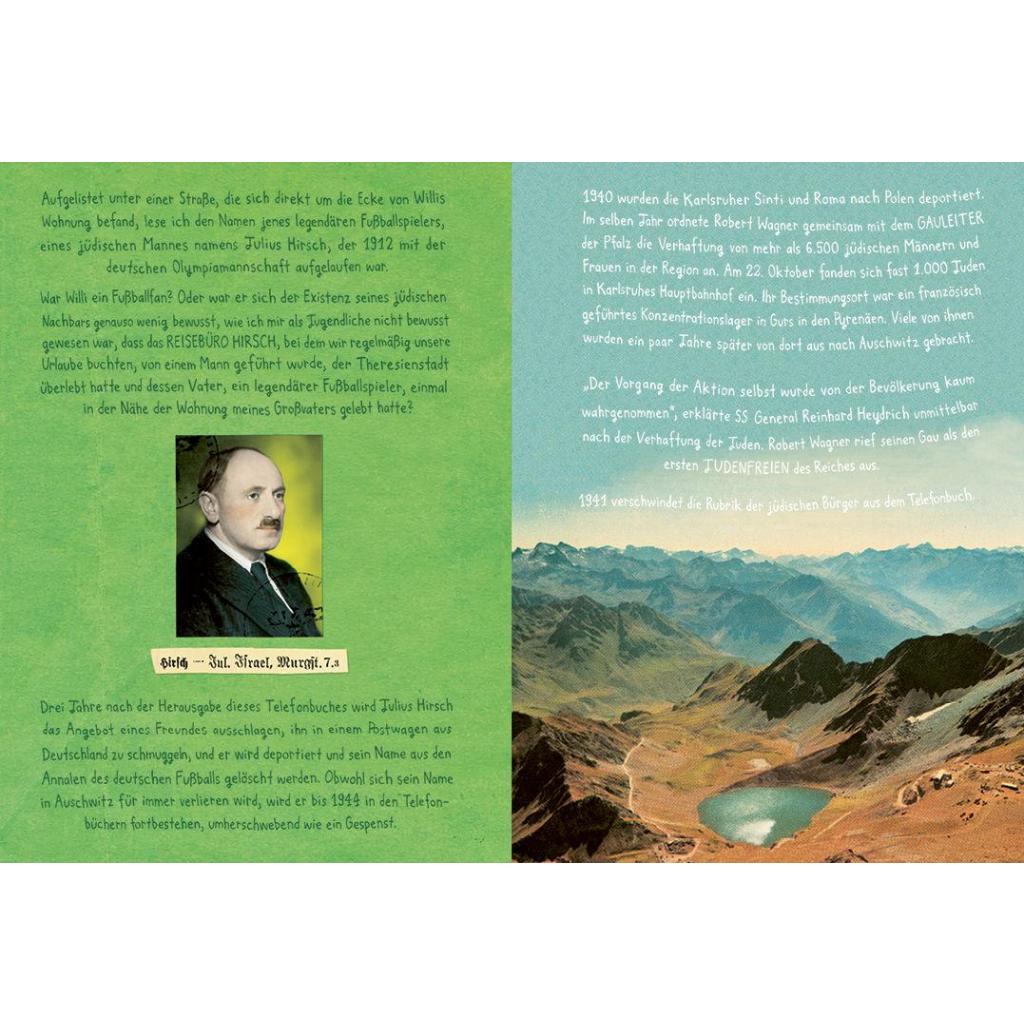 Aufgelistet unter einer Straße, die sich direkt um die Ecke von Willis Wohnung befand, lese ich den Namen jenes legendären Fußballspielers, eines jüdischen Mannes namens Julius Hirsch, der 1912 mit der deutschen Olympiamannschaft aufgelaufen war.

War Willi ein Fußballfan? Oder war er sich der Existenz seines jüdischen Nachbars genauso wenig bewusst, wie ich mir als Jugendliche nicht bewusst gewesen war, dass das REISEBÜRO HIRSCH, bei dem wir regelmäßig unsere Urlaube buchten, von einem Mann geführt wurde, der Theresienstadt überlebt hatte und dessen Vater, ein legendärer Fußballspieler, einmal in der Nähe der Wohnung meines Großvaters gelebt hatte?

Hirsch — Jul. Israel, Murgst. 7.3

Drei Jahre nach der Herausgabe dieses Telefonbuches wird Julius Hirsch das Angebot eines Freundes ausschlagen, ihn in einem Postwagen aus Deutschland zu schmuggeln, und er wird deportiert und sein Name aus den Annalen des deutschen Fußballs gelöscht werden. Obwohl sich sein Name in Auschwitz für immer verlieren wird, wird er bis 1944 in den Telefonbüchern fortbestehen, umherschwebend wie ein Gespenst.

1940 wurden die Karlsruher Sinti und Roma nach Polen deportiert. Im selben Jahr ordnete Robert Wagner gemeinsam mit dem GAULEITER der Pfalz die Verhaftung von mehr als 6.500 jüdischen Männern und Frauen in der Region an. Am 22. Oktober fanden sich fast 1.000 Juden in Karlsruhes Hauptbahnhof ein. Ihr Bestimmungsort war ein französisch geführtes Konzentrationslager in Gurs in den Pyrenäen. Viele von ihnen wurden ein paar Jahre später von dort aus nach Auschwitz gebracht.

„Der Vorgang der Aktion selbst wurde von der Bevölkerung kaum wahrgenommen", erklärte SS General Reinhard Heydrich unmittelbar nach der Verhaftung der Juden. Robert Wagner rief seinen Gau als den ersten JUDENFREIEN des Reiches aus.

1941 verschwindet die Rubrik der jüdischen Bürger aus dem Telefonbuch.